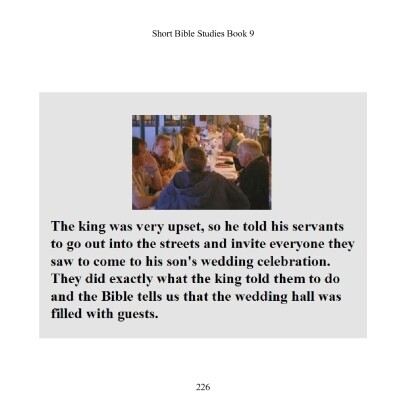 Short Bible Studies Book 9

The king was very upset, so he told his servants to go out into the streets and invite everyone they saw to come to his son's wedding celebration. They did exactly what the king told them to do and the Bible tells us that the wedding hall was filled with guests.

226